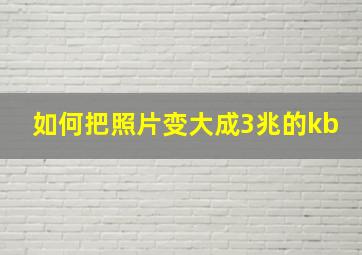 如何把照片变大成3兆的kb